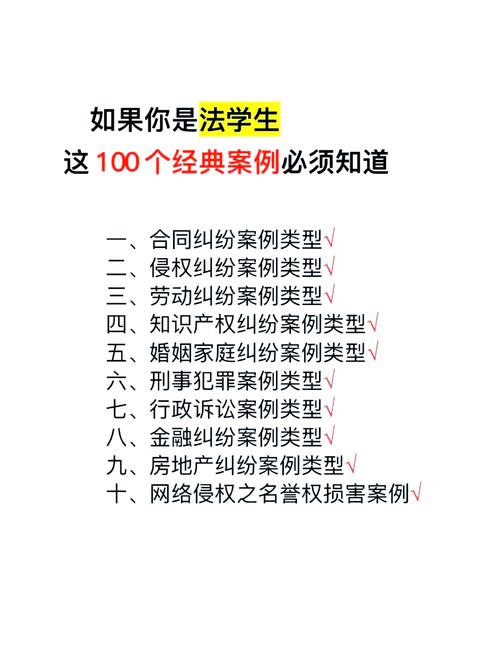 如果你是法学生
这100个经典案例必须知道

一、合同纠纷案例类型√
二、侵权纠纷案例类型√
三、劳动纠纷案例类型√
四、知识产权纠纷案例类型√
五、婚姻家庭纠纷案例类型√
六、刑事犯罪案例类型√
七、行政诉讼案例类型√
八、金融纠纷案例类型√
九、房地产纠纷案例类型√
十、网络侵权之名誉权损害案例√